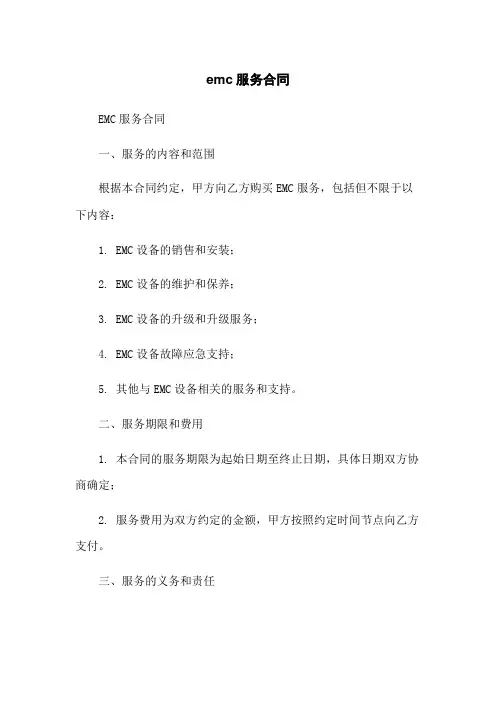 emc 服务合同

EMC 服务合同

一、服务的内容和范围

根据本合同约定，甲方向乙方购买 EMC 服务，包括但不限于以下内容：

1. EMC 设备的销售和安装；

2. EMC 设备的维护和保养；

3. EMC 设备的升级和升级服务；

4. EMC 设备故障应急支持；

5. 其他与 EMC 设备相关的服务和支持。

二、服务期限和费用

1. 本合同的服务期限为起始日期至终止日期，具体日期双方协商确定；

2. 服务费用为双方约定的金额，甲方按照约定时间节点向乙方支付。

三、服务的义务和责任